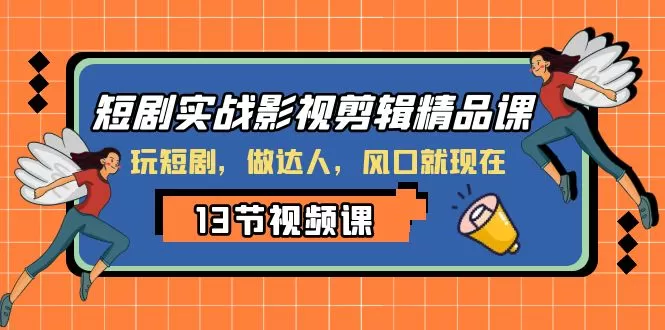 短剧实战影视剪辑精品课

玩短剧，做达人，风口就现在

13节视频课